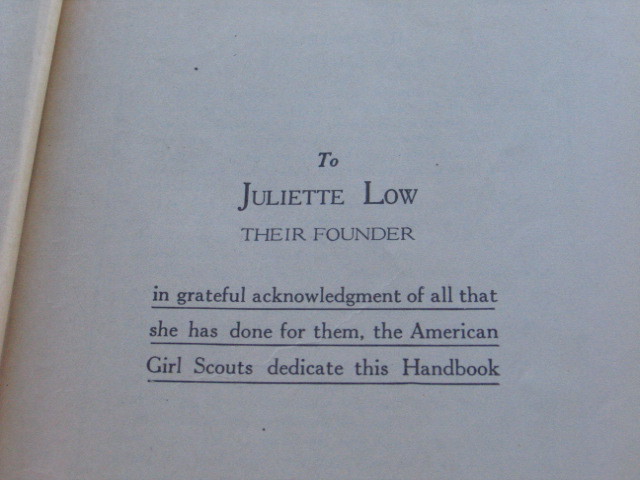 To

JULIETTE LOW

THEIR FOUNDER

in grateful acknowledgment of all that she has done for them, the American Girl Scouts dedicate this Handbook